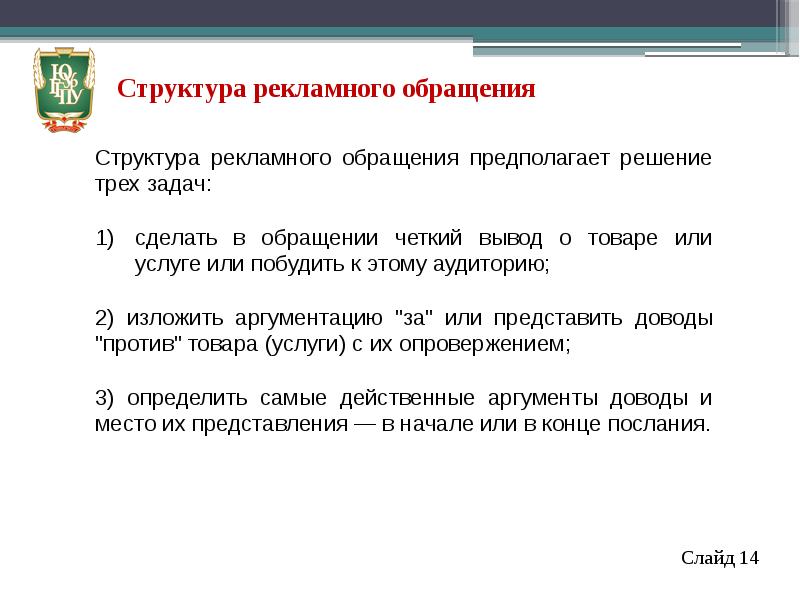 ЮУрГГПУ

Структура рекламного обращения

Структура рекламного обращения предполагает решение трех задач:

1) сделать в обращении четкий вывод о товаре или услуге или побудить к этому аудиторию;

2) изложить аргументацию "за" или представить доводы "против" товара (услуги) с их опровержением;

3) определить самые действенные аргументы доводы и место их представления — в начале или в конце послания.

Слайд 14